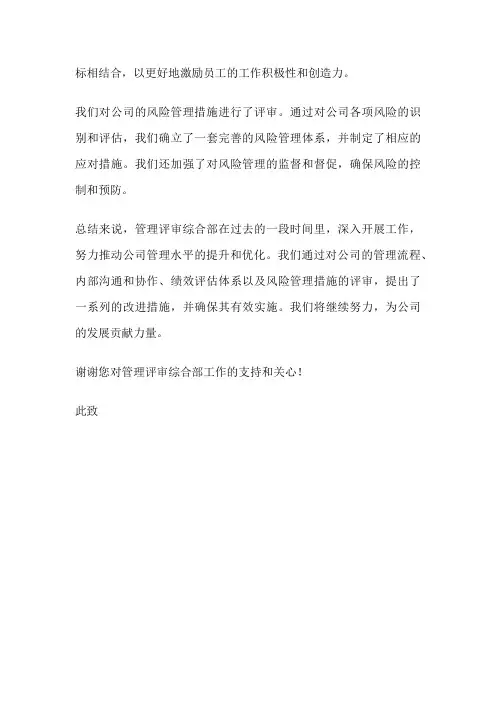 标相结合，以更好地激励员工的工作积极性和创造力。

我们对公司的风险管理措施进行了评审。通过对公司各项风险的识别和评估，我们确立了一套完善的风险管理体系，并制定了相应的应对措施。我们还加强了对风险管理的监督和督促，确保风险的控制和预防。

总结来说，管理评审综合部在过去的一段时间里，深入开展工作，努力推动公司管理水平的提升和优化。我们通过对公司的管理流程、内部沟通和协作、绩效评估体系以及风险管理措施的评审，提出了一系列的改进措施，并确保其有效实施。我们将继续努力，为公司的发展贡献力量。

谢谢您对管理评审综合部工作的支持和关心！

此致